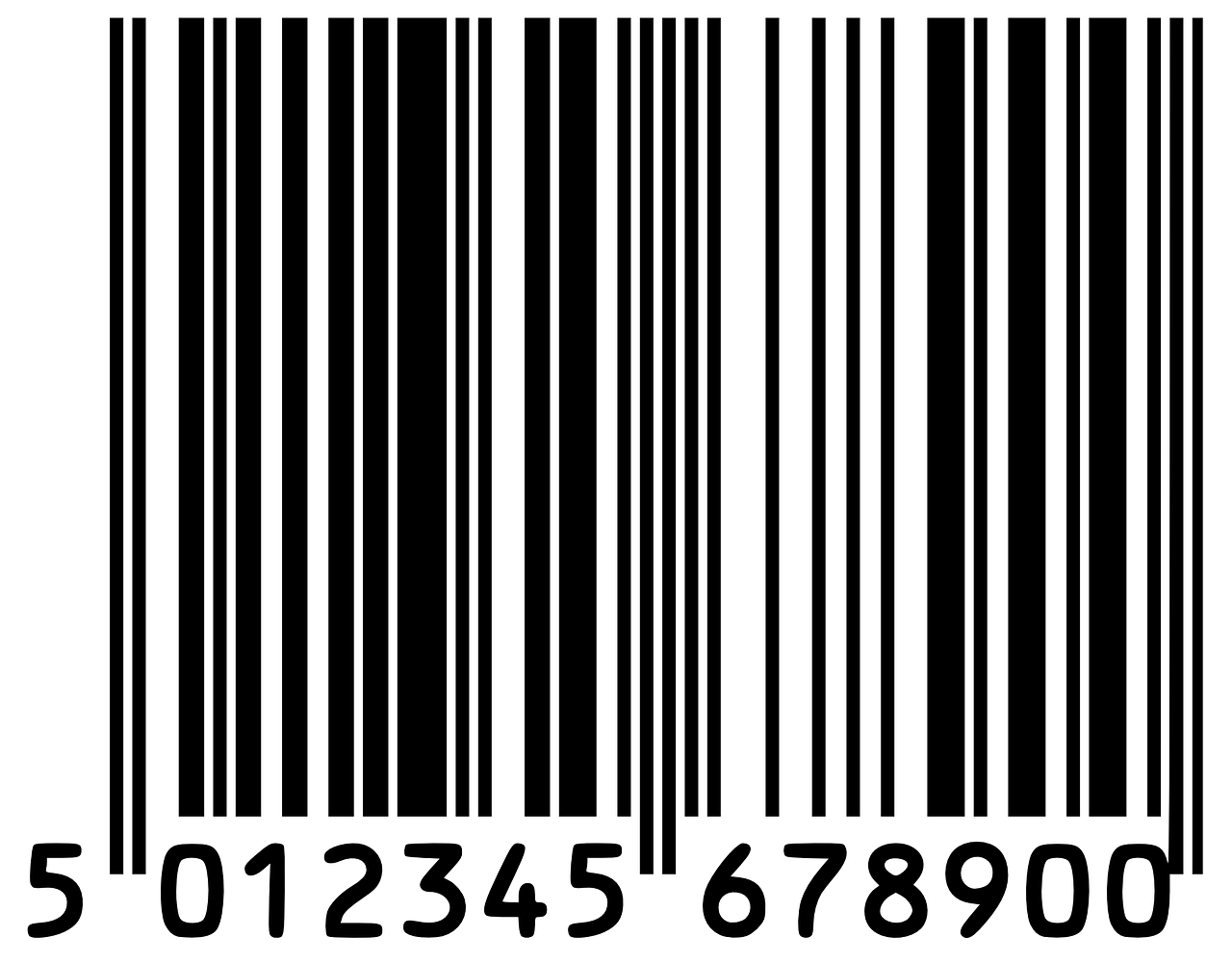 5 012345 678900